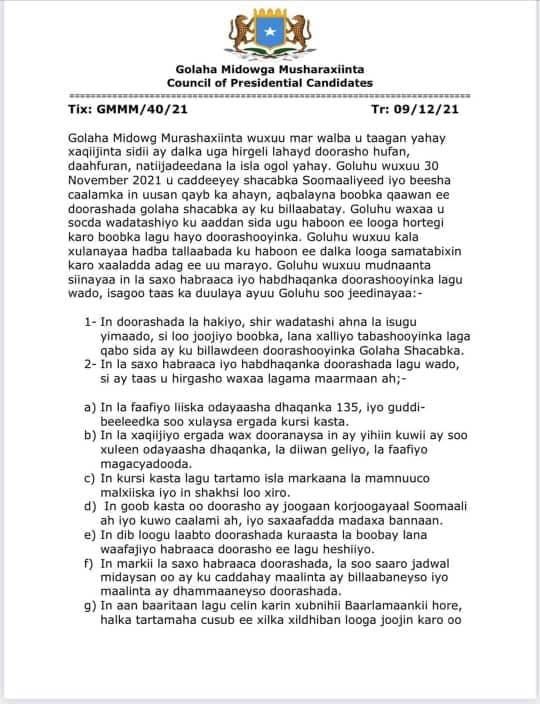 Golaha Midowga Musharaxiinta
Council of Presidential Candidates

Tix: GMMM/40/21 Tr: 09/12/21

Golaha Midowg Murashaxiinta wuxuu mar walba u taagan yahay xaqiijinta sidii ay dalka uga hirgeli lahayd doorasho hufan, daahfuran, natiijadeedana la isla ogol yahay. Goluhu wuxuu 30 November 2021 u caddeeyey shacabka Soomaaliyeed iyo beesha caalamka in uusan qayb ka ahayn, aqbalayna boobka qaawan ee doorashada golaha shacabka ay ku billaabatay. Goluhu waxaa u socda wadatashiyo ku aaddan sida ugu haboon ee looga hortegi karo boobka lagu hayo doorashooyinka. Goluhu wuxuu kala xulanayaa hadba tallaabada ku haboon ee dalka looga samatabixin karo xaaladda adag ee uu marayo. Goluhu wuxuu mudnaanta siinayaa in la saxo habraaca iyo habdhaqanka doorashooyinka lagu wado, isagoo taas ka duulaya ayuu Goluhu soo jeedinayaa:-

1- In doorashada la hakiyo, shir wadatashi ahna la isugu yimaado, si loo joojiyo boobka, lana xalliyo tabashooyinka laga qabo sida ay ku billawdeen doorashooyinka Golaha Shacabka.
2- In la saxo habraaca iyo habdhaqanka doorashada lagu wado, si ay taas u hirgasho waxaa lagama maarmaan ah;-

a) In la faafiyo liiska odayaasha dhaqanka 135, iyo guddi-beeleedka soo xulaysa ergada kursi kasta.
b) In la xaqiijiyo ergada wax dooranaysa in ay yihiin kuwii ay soo xuleen odayaasha dhaqanka, la diiwan geliyo, la faafiyo magacyadooda.
c) In kursi kasta lagu tartamo isla markaana la mamnuuco malxiiska iyo in shakhsi loo xiro.
d) In goob kasta oo doorasho ay joogaan korjoogayaal Soomaali ah iyo kuwo caalami ah, iyo saxaafadda madaxa bannaan.
e) In dib loogu laabto doorashada kuraasta la boobay lana waafajiyo habraaca doorasho ee lagu heshiiyo.
f) In markii la saxo habraaca doorashada, la soo saaro jadwal midaysan oo ay ku caddahay maalinta ay billaabaneyso iyo maalinta ay dhammaaneyso doorashada.
g) In aan baaritaan lagu celin karin xubnihii Baarlamaankii hore, halka tartamaha cusub ee xilka xildhiban looga joojin karo oo